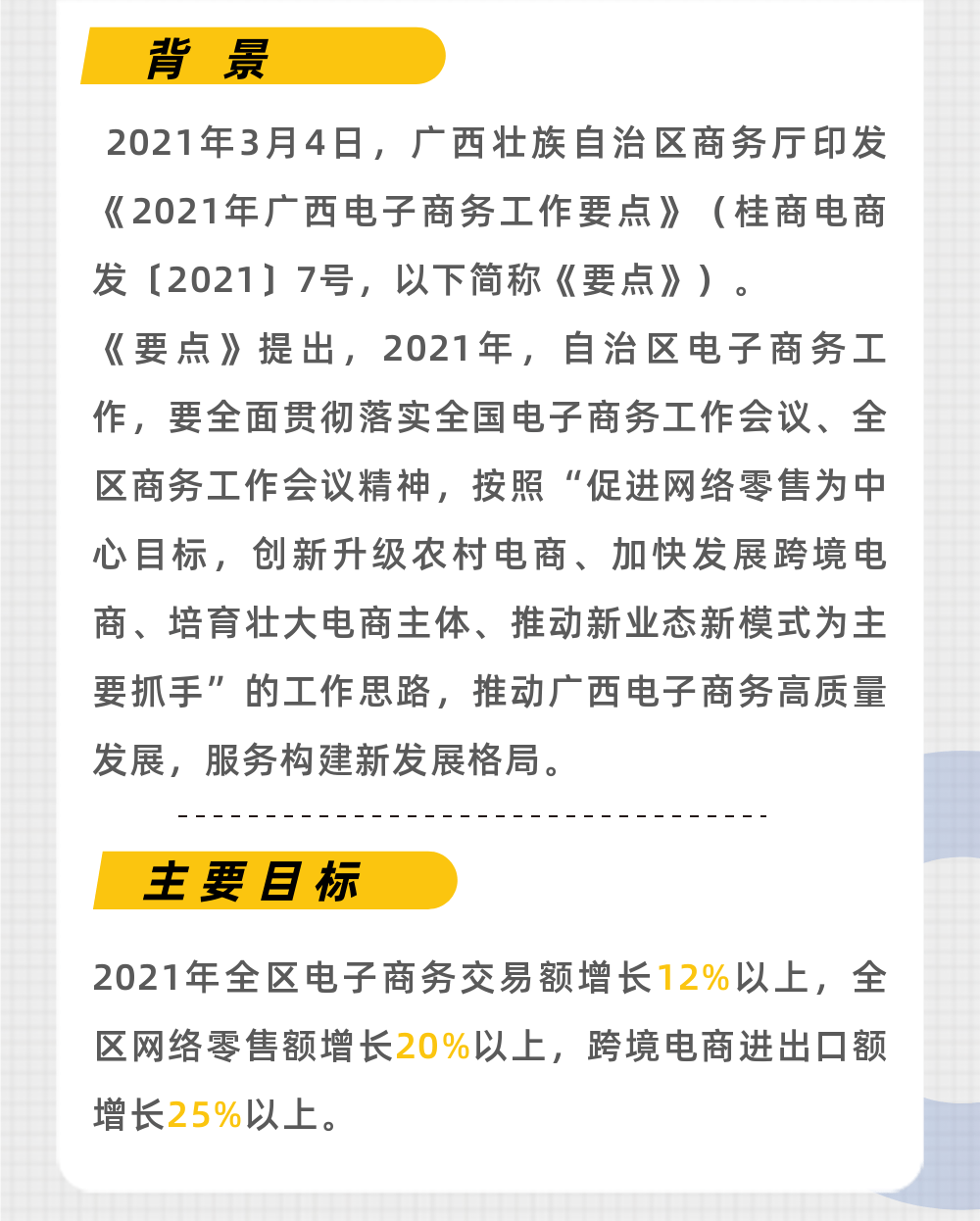 背 景

2021年3月4日，广西壮族自治区商务厅印发《2021年广西电子商务工作要点》（桂商电商发〔2021〕7号，以下简称《要点》）。

《要点》提出，2021年，自治区电子商务工作，要全面贯彻落实全国电子商务工作会议、全区商务工作会议精神，按照“促进网络零售为中心目标，创新升级农村电商、加快发展跨境电商、培育壮大电商主体、推动新业态新模式为主要抓手”的工作思路，推动广西电子商务高质量发展，服务构建新发展格局。

主要目标

2021年全区电子商务交易额增长12%以上，全区网络零售额增长20%以上，跨境电商进出口额增长25%以上。